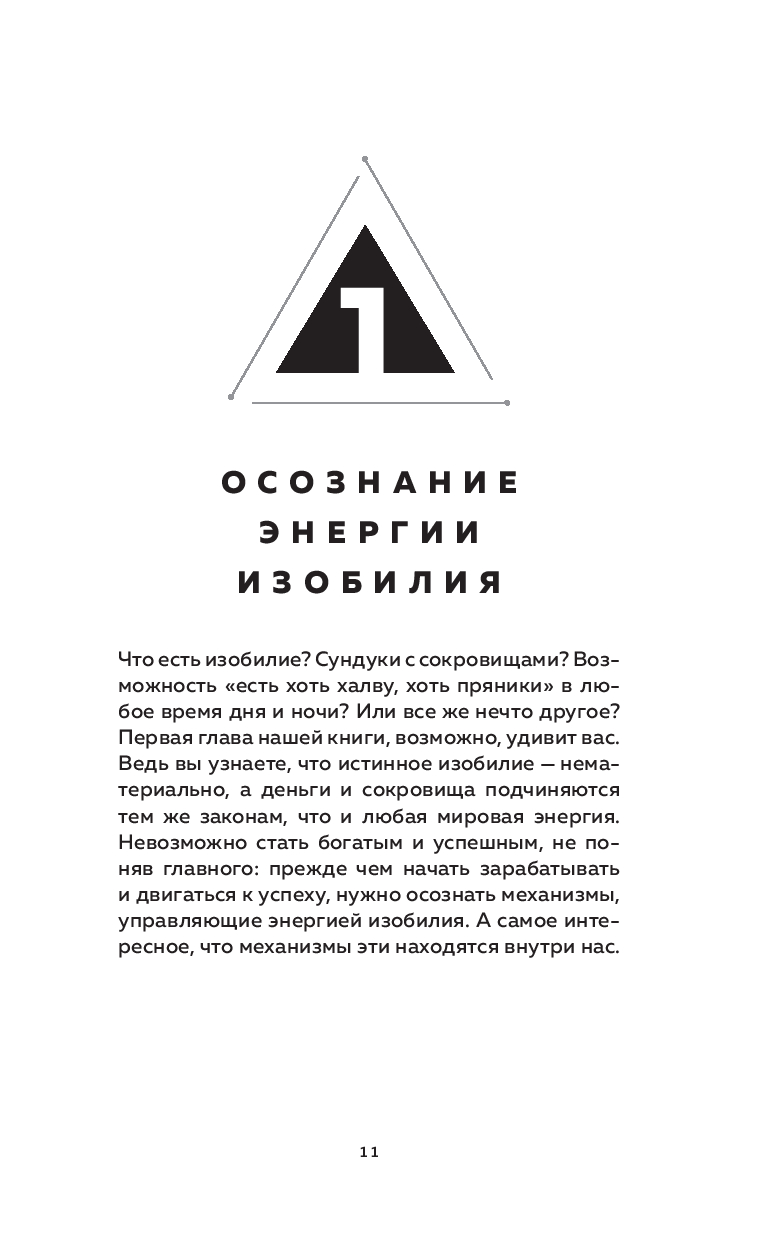 1

ОСОЗНАНИЕ ЭНЕРГИИ ИЗОБИЛИЯ

Что есть изобилие? Сундуки с сокровищами? Возможность «есть хоть халву, хоть пряники» в любое время дня и ночи? Или все же нечто другое? Первая глава нашей книги, возможно, удивит вас. Ведь вы узнаете, что истинное изобилие — нематериально, а деньги и сокровища подчиняются тем же законам, что и любая мировая энергия. Невозможно стать богатым и успешным, не поняв главного: прежде чем начать зарабатывать и двигаться к успеху, нужно осознать механизмы, управляющие энергией изобилия. А самое интересное, что механизмы эти находятся внутри нас.

11